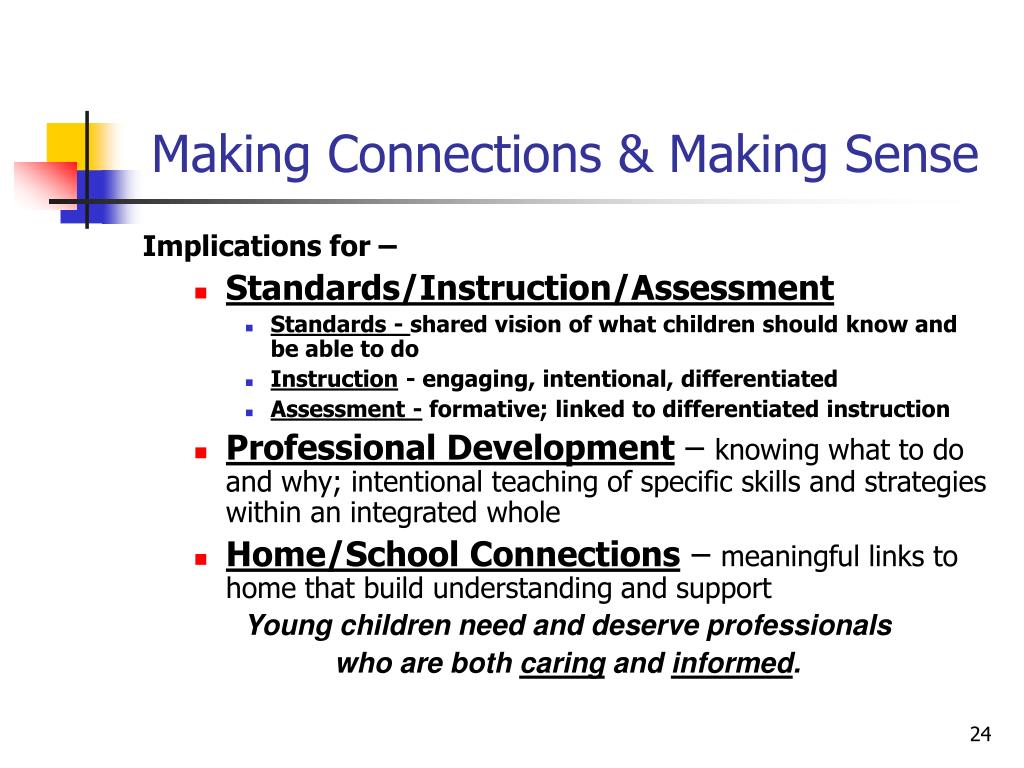 Making Connections & Making Sense

Implications for –

Standards/Instruction/Assessment

Standards - shared vision of what children should know and be able to do

Instruction - engaging, intentional, differentiated

Assessment - formative; linked to differentiated instruction

Professional Development – knowing what to do and why; intentional teaching of specific skills and strategies within an integrated whole

Home/School Connections – meaningful links to home that build understanding and support

Young children need and deserve professionals who are both caring and informed.

24